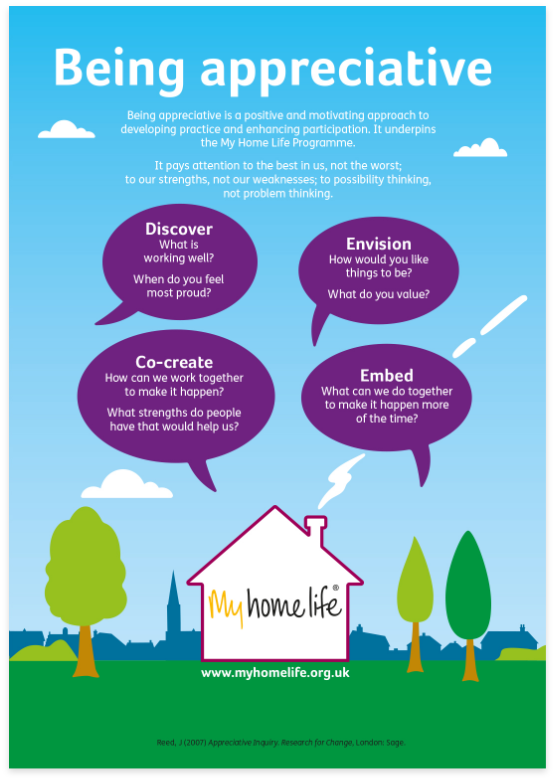 Being appreciative

Being appreciative is a positive and motivating approach to developing practice and enhancing participation. It underpins the My Home Life Programme.

It pays attention to the best in us, not the worst; to our strengths, not our weaknesses; to possibility thinking, not problem thinking.

Discover
What is working well?
When do you feel most proud?

Envision
How would you like things to be?
What do you value?

Co-create
How can we work together to make it happen?
What strengths do people have that would help us?

Embed
What can we do together to make it happen more of the time?

My home life®

www.myhomelife.org.uk

Reed, J (2007) Appreciative Inquiry. Research for Change, London: Sage.